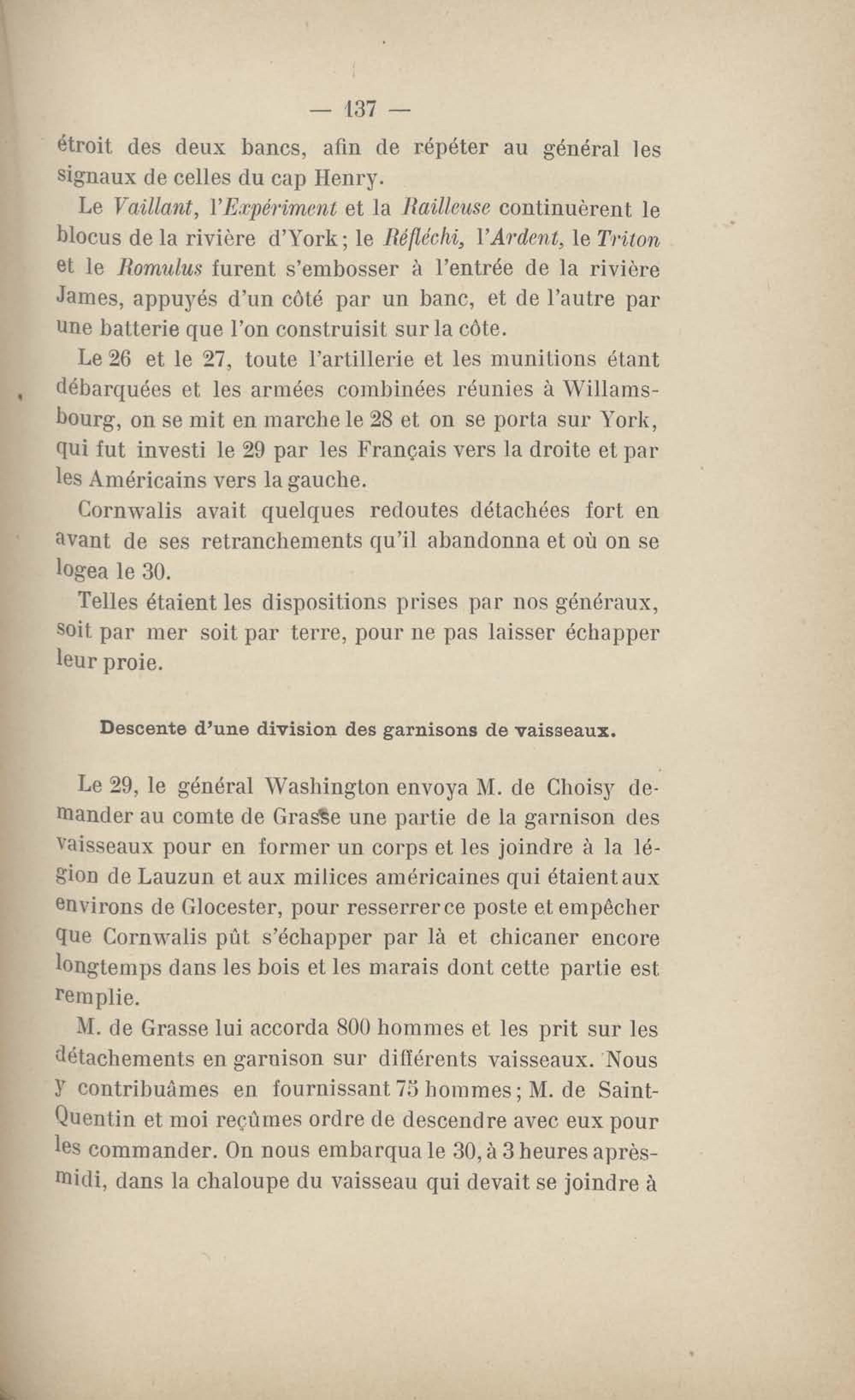 — 137 —

étroit des deux bancs, afin de répéter au général les signaux de celles du cap Henry.

Le Vaillant, l'Expériment et la Railleuse continuèrent le blocus de la rivière d'York; le Réfléchi, l'Ardent, le Triton et le Romulus furent s'embosser à l'entrée de la rivière James, appuyés d'un côté par un banc, et de l'autre par une batterie que l'on construisit sur la côte.

Le 26 et le 27, toute l'artillerie et les munitions étant débarquées et les armées combinées réunies à Willamsbourg, on se mit en marche le 28 et on se porta sur York, qui fut investi le 29 par les Français vers la droite et par les Américains vers la gauche.

Cornwalis avait quelques redoutes détachées fort en avant de ses retranchements qu'il abandonna et où on se logea le 30.

Telles étaient les dispositions prises par nos généraux, soit par mer soit par terre, pour ne pas laisser échapper leur proie.

Descente d'une division des garnisons de vaisseaux.

Le 29, le général Washington envoya M. de Choisy demander au comte de Grasse une partie de la garnison des vaisseaux pour en former un corps et les joindre à la légion de Lauzun et aux milices américaines qui étaient aux environs de Glocester, pour resserrer ce poste et empêcher que Cornwalis pût s'échapper par là et chicaner encore longtemps dans les bois et les marais dont cette partie est remplie.

M. de Grasse lui accorda 800 hommes et les prit sur les détachements en garnison sur différents vaisseaux. Nous y contribuâmes en fournissant 75 hommes; M. de Saint-Quentin et moi reçûmes ordre de descendre avec eux pour les commander. On nous embarqua le 30, à 3 heures après-midi, dans la chaloupe du vaisseau qui devait se joindre à